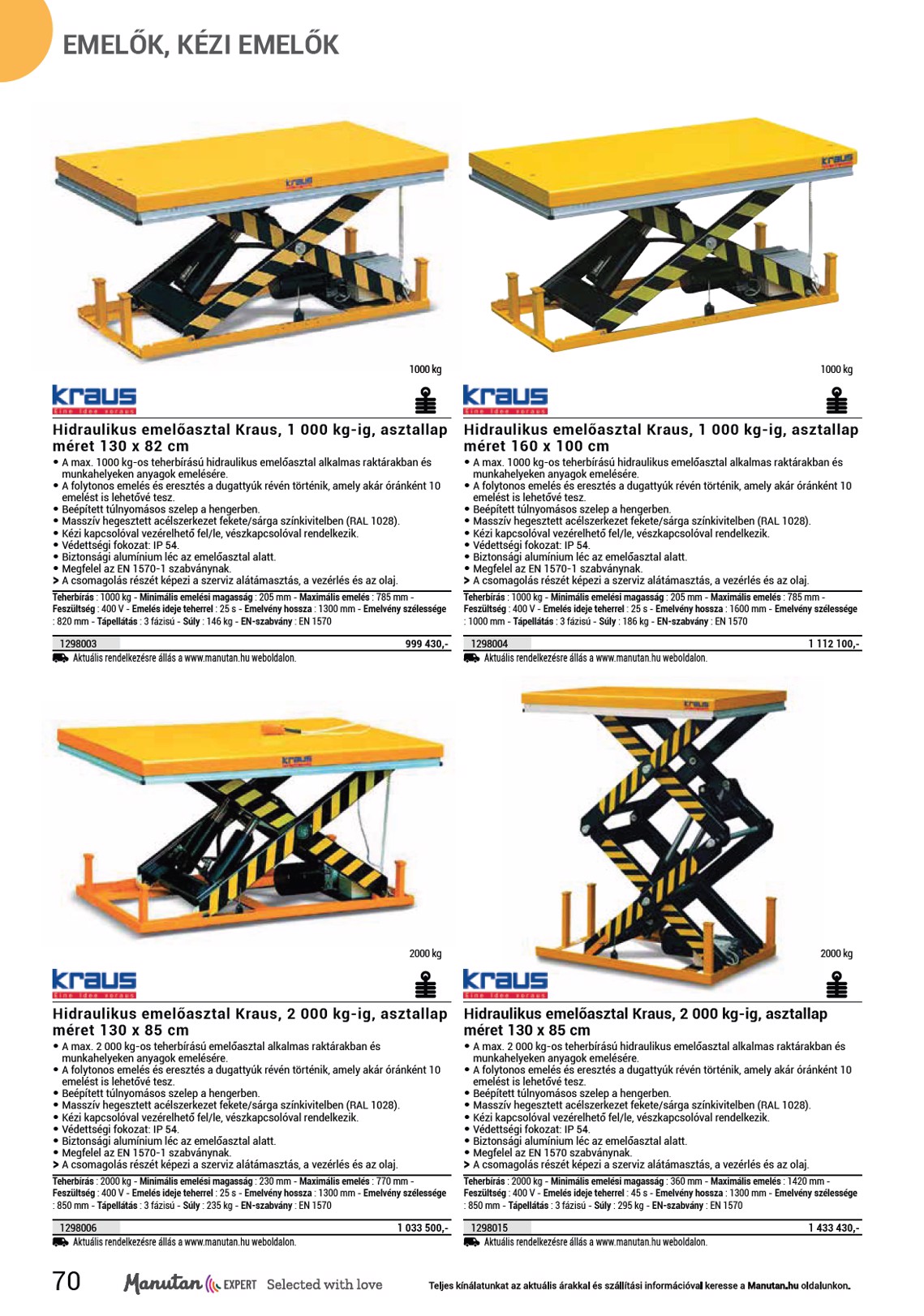 EMELŐK, KÉZI EMELŐK

1000 kg

kraus

Hidraulikus emelőasztal Kraus, 1 000 kg-ig, asztallap méret 130 x 82 cm

• A max. 1000 kg-os teherbírású hidraulikus emelőasztal alkalmas raktárakban és munkahelyeken anyagok emelésére.
• A folytonos emelés és eresztés a dugattyúk révén történik, amely akár óránként 10 emelést is lehetővé tesz.
• Beépített túlnyomásos szelep a hengerben.
• Masszív hegesztett acélszerkezet fekete/sárga színkivitelben (RAL 1028).
• Kézi kapcsolóval vezérelhető fel/le, vészkapcsolóval rendelkezik.
• Védettségi fokozat: IP 54.
• Biztonsági alumínium léc az emelőasztal alatt.
• Megfelel az EN 1570-1 szabványnak.
> A csomagolás részét képezi a szerviz alátámasztás, a vezérlés és az olaj.

Teherbírás : 1000 kg - Minimális emelési magasság : 205 mm - Maximális emelés : 785 mm - Feszültség : 400 V - Emelés ideje teherrel : 25 s - Emelvény hossza : 1300 mm - Emelvény szélessége : 820 mm - Tápellátás : 3 fázisú - Súly : 146 kg - EN-szabvány : EN 1570

1298003 999 430,-

Aktuális rendelkezésre állás a www.manutan.hu weboldalon.

1000 kg

kraus

Hidraulikus emelőasztal Kraus, 1 000 kg-ig, asztallap méret 160 x 100 cm

• A max. 1000 kg-os teherbírású hidraulikus emelőasztal alkalmas raktárakban és munkahelyeken anyagok emelésére.
• A folytonos emelés és eresztés a dugattyúk révén történik, amely akár óránként 10 emelést is lehetővé tesz.
• Beépített túlnyomásos szelep a hengerben.
• Masszív hegesztett acélszerkezet fekete/sárga színkivitelben (RAL 1028).
• Kézi kapcsolóval vezérelhető fel/le, vészkapcsolóval rendelkezik.
• Védettségi fokozat: IP 54.
• Biztonsági alumínium léc az emelőasztal alatt.
• Megfelel az EN 1570-1 szabványnak.
> A csomagolás részét képezi a szerviz alátámasztás, a vezérlés és az olaj.

Teherbírás : 1000 kg - Minimális emelési magasság : 205 mm - Maximális emelés : 785 mm - Feszültség : 400 V - Emelés ideje teherrel : 25 s - Emelvény hossza : 1600 mm - Emelvény szélessége : 1000 mm - Tápellátás : 3 fázisú - Súly : 186 kg - EN-szabvány : EN 1570

1298004 1 112 100,-

Aktuális rendelkezésre állás a www.manutan.hu weboldalon.

2000 kg

kraus

Hidraulikus emelőasztal Kraus, 2 000 kg-ig, asztallap méret 130 x 85 cm

• A max. 2 000 kg-os teherbírású emelőasztal alkalmas raktárakban és munkahelyeken anyagok emelésére.
• A folytonos emelés és eresztés a dugattyúk révén történik, amely akár óránként 10 emelést is lehetővé tesz.
• Beépített túlnyomásos szelep a hengerben.
• Masszív hegesztett acélszerkezet fekete/sárga színkivitelben (RAL 1028).
• Kézi kapcsolóval vezérelhető fel/le, vészkapcsolóval rendelkezik.
• Védettségi fokozat: IP 54.
• Biztonsági alumínium léc az emelőasztal alatt.
• Megfelel az EN 1570-1 szabványnak.
> A csomagolás részét képezi a szerviz alátámasztás, a vezérlés és az olaj.

Teherbírás : 2000 kg - Minimális emelési magasság : 230 mm - Maximális emelés : 770 mm - Feszültség : 400 V - Emelés ideje teherrel : 25 s - Emelvény hossza : 1300 mm - Emelvény szélessége : 850 mm - Tápellátás : 3 fázisú - Súly : 235 kg - EN-szabvány : EN 1570

1298006 1 033 500,-

Aktuális rendelkezésre állás a www.manutan.hu weboldalon.

2000 kg

kraus

Hidraulikus emelőasztal Kraus, 2 000 kg-ig, asztallap méret 130 x 85 cm

• A max. 2 000 kg-os teherbírású hidraulikus emelőasztal alkalmas raktárakban és munkahelyeken anyagok emelésére.
• A folytonos emelés és eresztés a dugattyúk révén történik, amely akár óránként 10 emelést is lehetővé tesz.
• Beépített túlnyomásos szelep a hengerben.
• Masszív hegesztett acélszerkezet fekete/sárga színkivitelben (RAL 1028).
• Kézi kapcsolóval vezérelhető fel/le, vészkapcsolóval rendelkezik.
• Védettségi fokozat: IP 54.
• Biztonsági alumínium léc az emelőasztal alatt.
• Megfelel az EN 1570 szabványnak.
> A csomagolás részét képezi a szerviz alátámasztás, a vezérlés és az olaj.

Teherbírás : 2000 kg - Minimális emelési magasság : 360 mm - Maximális emelés : 1420 mm - Feszültség : 400 V - Emelés ideje teherrel : 45 s - Emelvény hossza : 1300 mm - Emelvény szélessége : 850 mm - Tápellátás : 3 fázisú - Súly : 295 kg - EN-szabvány : EN 1570

1298015 1 433 430,-

Aktuális rendelkezésre állás a www.manutan.hu weboldalon.

70 Manutan EXPERT Selected with love Teljes kínálatunkat az aktuális árakkal és szállítási információval keresse a Manutan.hu oldalunkon.